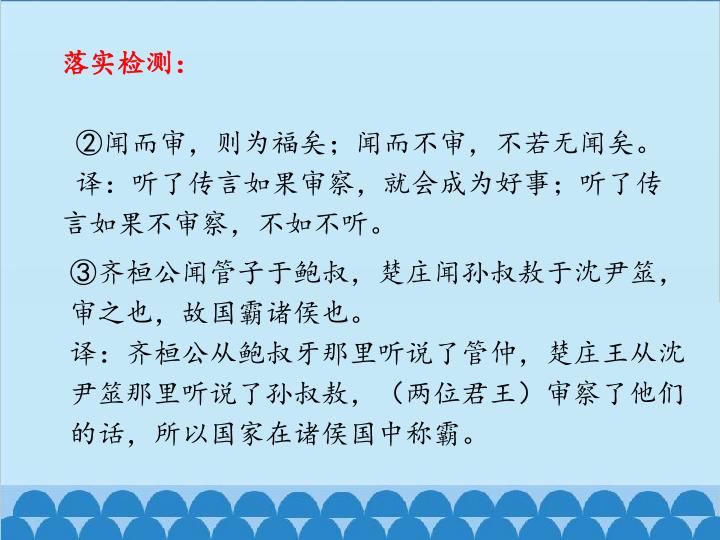 落实检测：

②闻而审，则为福矣；闻而不审，不若无闻矣。
译：听了传言如果审察，就会成为好事；听了传言如果不审察，不如不听。

③齐桓公闻管子于鲍叔，楚庄闻孙叔敖于沈尹筮，审之也，故国霸诸侯也。
译：齐桓公从鲍叔牙那里听说了管仲，楚庄王从沈尹筮那里听说了孙叔敖，（两位君王）审察了他们的话，所以国家在诸侯国中称霸。